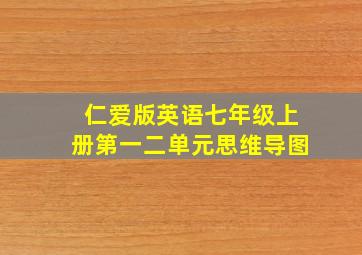 仁爱版英语七年级上册第一二单元思维导图